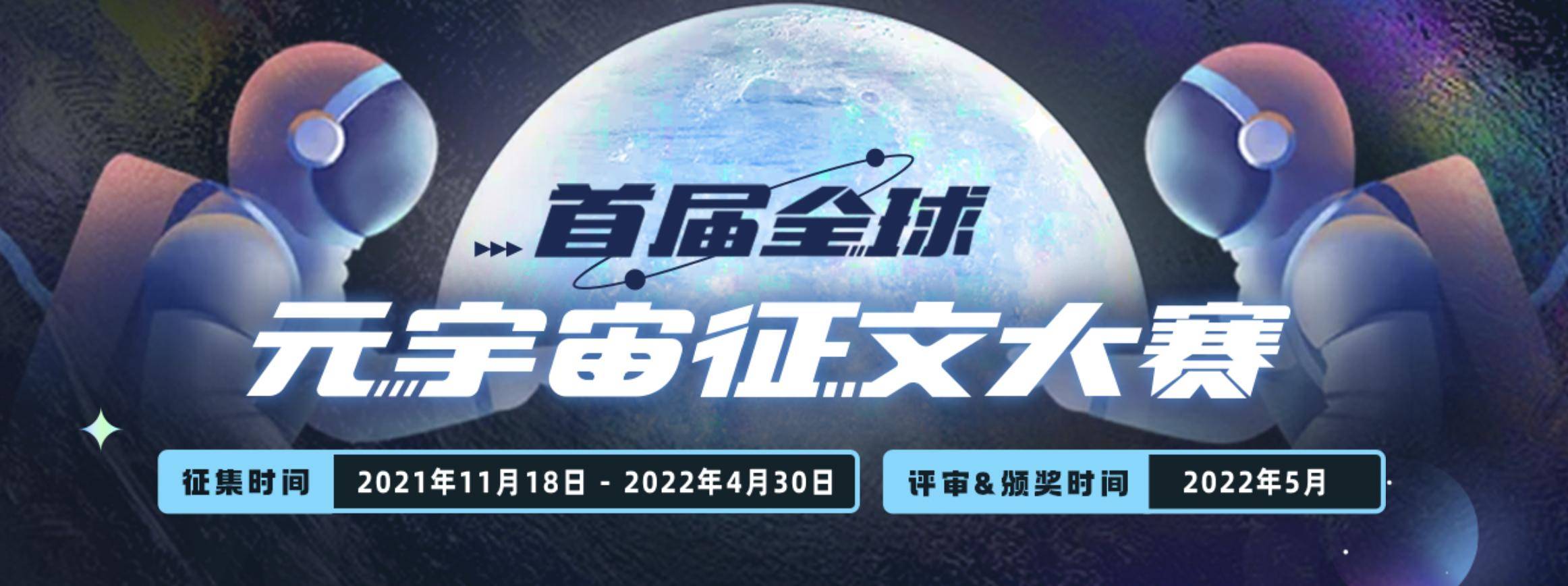 首届全球

元宇宙征文大赛

征集时间 2021年11月18日 - 2022年4月30日

评审＆颁奖时间 2022年5月